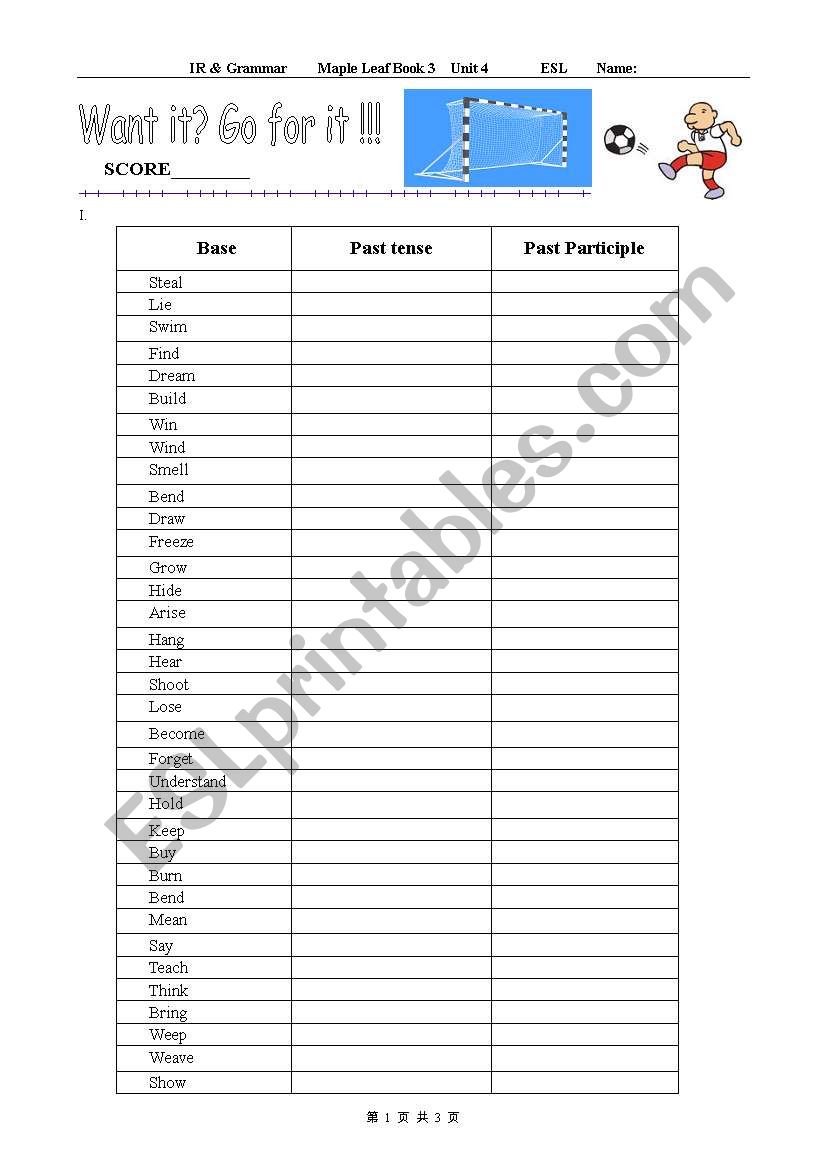 IR & Grammar Maple Leaf Book 3 Unit 4 ESL Name:

Want it? Go for it !!!

SCORE________

I.

| Base | Past tense | Past Participle |
|---|---|---|
| Steal | | |
| Lie | | |
| Swim | | |
| Find | | |
| Dream | | |
| Build | | |
| Win | | |
| Wind | | |
| Smell | | |
| Bend | | |
| Draw | | |
| Freeze | | |
| Grow | | |
| Hide | | |
| Arise | | |
| Hang | | |
| Hear | | |
| Shoot | | |
| Lose | | |
| Become | | |
| Forget | | |
| Understand | | |
| Hold | | |
| Keep | | |
| Buy | | |
| Burn | | |
| Bend | | |
| Mean | | |
| Say | | |
| Teach | | |
| Think | | |
| Bring | | |
| Weep | | |
| Weave | | |
| Show | | |

ESLprintables.com

第 1 页 共 3 页